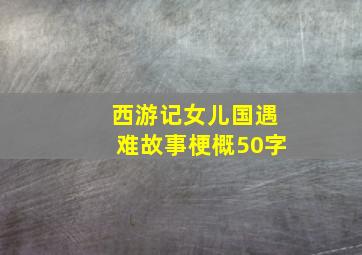 西游记女儿国遇难故事梗概50字